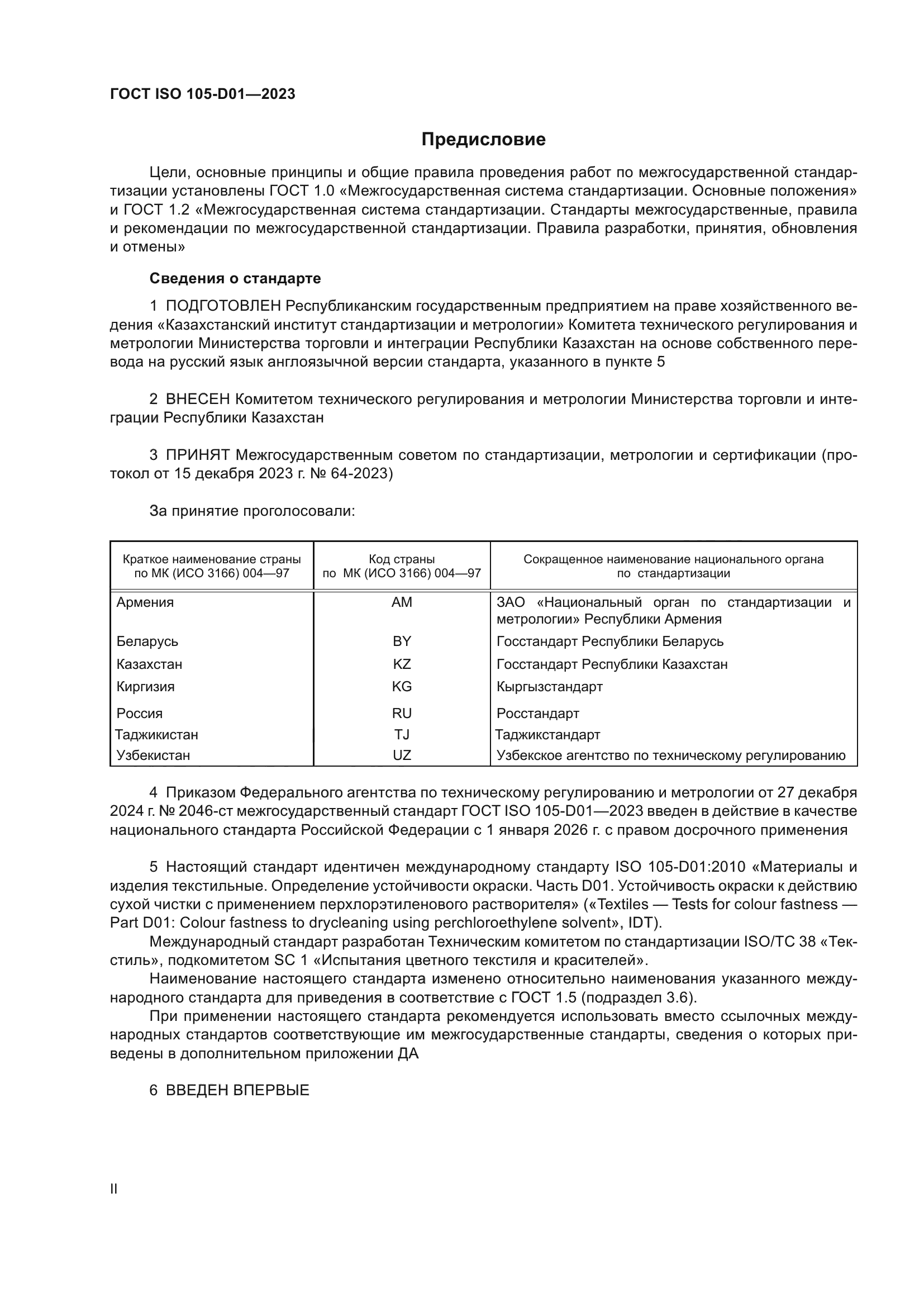 ГОСТ ISO 105-D01—2023

Предисловие

Цели, основные принципы и общие правила проведения работ по межгосударственной стандартизации установлены ГОСТ 1.0 «Межгосударственная система стандартизации. Основные положения» и ГОСТ 1.2 «Межгосударственная система стандартизации. Стандарты межгосударственные, правила и рекомендации по межгосударственной стандартизации. Правила разработки, принятия, обновления и отмены»

Сведения о стандарте

1 ПОДГОТОВЛЕН Республиканским государственным предприятием на праве хозяйственного ведения «Казахстанский институт стандартизации и метрологии» Комитета технического регулирования и метрологии Министерства торговли и интеграции Республики Казахстан на основе собственного перевода на русский язык англоязычной версии стандарта, указанного в пункте 5

2 ВНЕСЕН Комитетом технического регулирования и метрологии Министерства торговли и интеграции Республики Казахстан

3 ПРИНЯТ Межгосударственным советом по стандартизации, метрологии и сертификации (протокол от 15 декабря 2023 г. № 64-2023)

За принятие проголосовали:

| Краткое наименование страны по МК (ИСО 3166) 004—97 | Код страны по МК (ИСО 3166) 004—97 | Сокращенное наименование национального органа по стандартизации |
|---|---|---|
| Армения | AM | ЗАО «Национальный орган по стандартизации и метрологии» Республики Армения |
| Беларусь | BY | Госстандарт Республики Беларусь |
| Казахстан | KZ | Госстандарт Республики Казахстан |
| Киргизия | KG | Кыргызстандарт |
| Россия | RU | Росстандарт |
| Таджикистан | TJ | Таджикстандарт |
| Узбекистан | UZ | Узбекское агентство по техническому регулированию |

4 Приказом Федерального агентства по техническому регулированию и метрологии от 27 декабря 2024 г. № 2046-ст межгосударственный стандарт ГОСТ ISO 105-D01—2023 введен в действие в качестве национального стандарта Российской Федерации с 1 января 2026 г. с правом досрочного применения

5 Настоящий стандарт идентичен международному стандарту ISO 105-D01:2010 «Материалы и изделия текстильные. Определение устойчивости окраски. Часть D01. Устойчивость окраски к действию сухой чистки с применением перхлорэтиленового растворителя» («Textiles — Tests for colour fastness — Part D01: Colour fastness to drycleaning using perchloroethylene solvent», IDT).

Международный стандарт разработан Техническим комитетом по стандартизации ISO/TC 38 «Текстиль», подкомитетом SC 1 «Испытания цветного текстиля и красителей».

Наименование настоящего стандарта изменено относительно наименования указанного международного стандарта для приведения в соответствие с ГОСТ 1.5 (подраздел 3.6).

При применении настоящего стандарта рекомендуется использовать вместо ссылочных международных стандартов соответствующие им межгосударственные стандарты, сведения о которых приведены в дополнительном приложении ДА

6 ВВЕДЕН ВПЕРВЫЕ

II